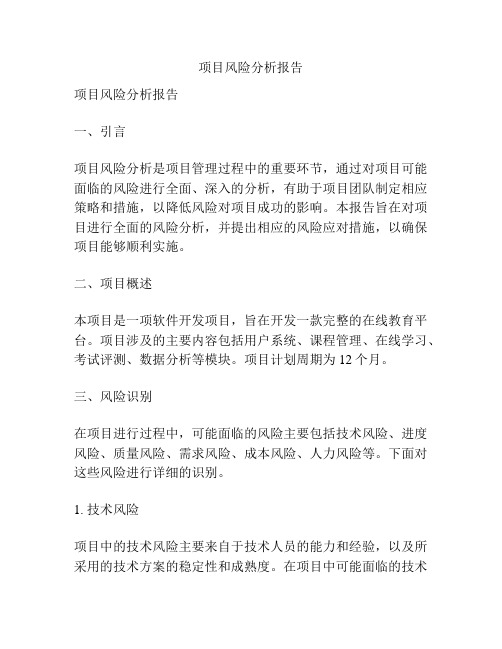 项目风险分析报告

项目风险分析报告

一、引言

项目风险分析是项目管理过程中的重要环节，通过对项目可能面临的风险进行全面、深入的分析，有助于项目团队制定相应策略和措施，以降低风险对项目成功的影响。本报告旨在对项目进行全面的风险分析，并提出相应的风险应对措施，以确保项目能够顺利实施。

二、项目概述

本项目是一项软件开发项目，旨在开发一款完整的在线教育平台。项目涉及的主要内容包括用户系统、课程管理、在线学习、考试评测、数据分析等模块。项目计划周期为 12 个月。

三、风险识别

在项目进行过程中，可能面临的风险主要包括技术风险、进度风险、质量风险、需求风险、成本风险、人力风险等。下面对这些风险进行详细的识别。

1. 技术风险

项目中的技术风险主要来自于技术人员的能力和经验，以及所采用的技术方案的稳定性和成熟度。在项目中可能面临的技术